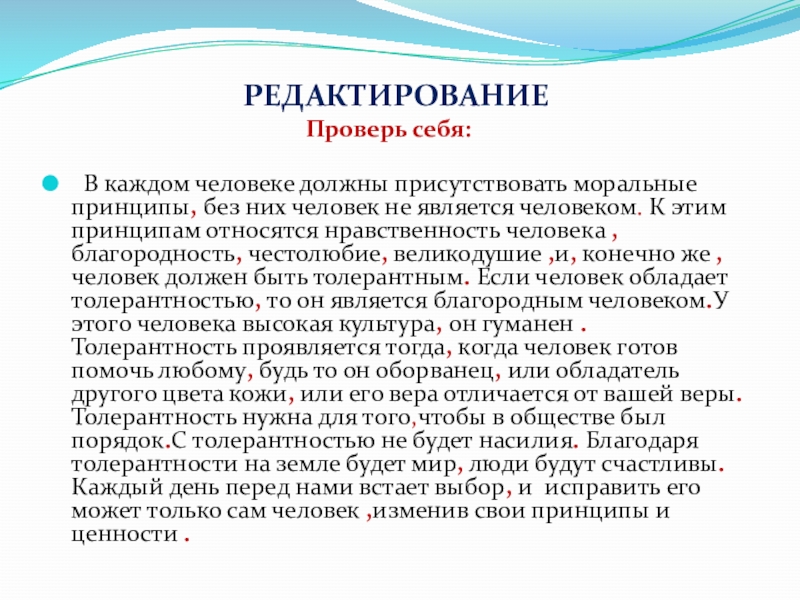 РЕДАКТИРОВАНИЕ
Проверь себя:

В каждом человеке должны присутствовать моральные принципы, без них человек не является человеком. К этим принципам относятся нравственность человека , благородность, честолюбие, великодушие ,и, конечно же , человек должен быть толерантным. Если человек обладает толерантностью, то он является благородным человеком.У этого человека высокая культура, он гуманен . Толерантность проявляется тогда, когда человек готов помочь любому, будь то он оборванец, или обладатель другого цвета кожи, или его вера отличается от вашей веры. Толерантность нужна для того,чтобы в обществе был порядок.С толерантностью не будет насилия. Благодаря толерантности на земле будет мир, люди будут счастливы. Каждый день перед нами встает выбор, и исправить его может только сам человек ,изменив свои принципы и ценности .